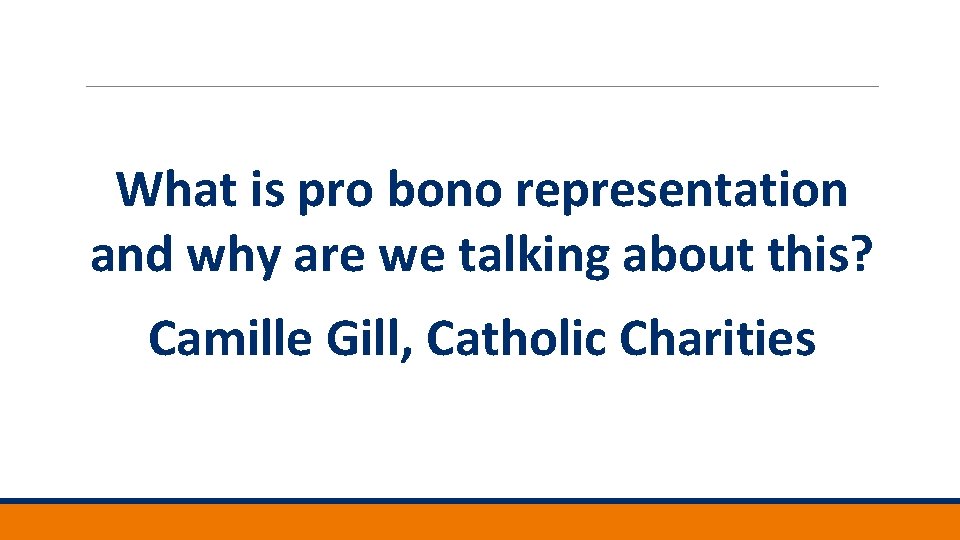 What is pro bono representation and why are we talking about this?

Camille Gill, Catholic Charities